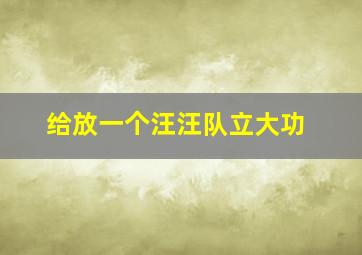 给放一个汪汪队立大功